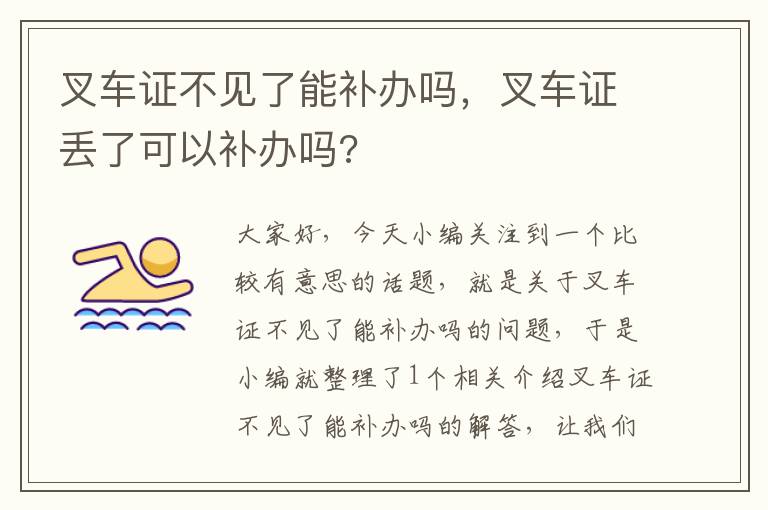 叉车证不见了能补办吗，叉车证丢了可以补办吗？

大家好，今天小编关注到一个比较有意思的话题，就是关于叉车证不见了能补办吗的问题，于是小编就整理了1个相关介绍叉车证不见了能补办吗的解答，让我们